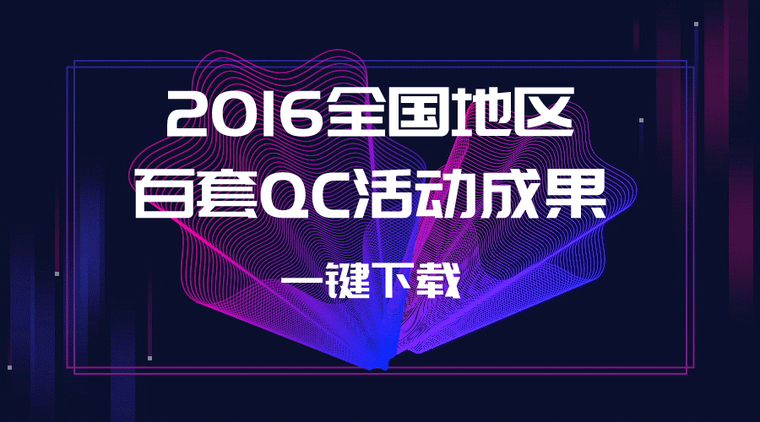 2016全国地区
百套QC活动成果

一键下载